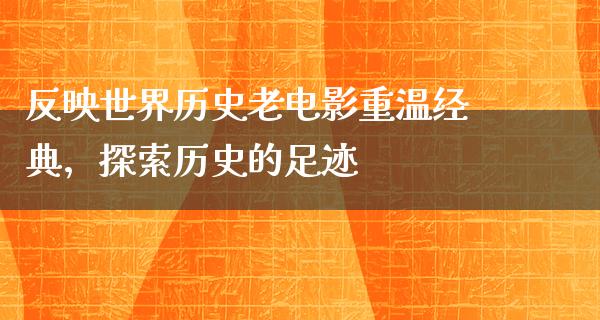 反映世界历史老电影重温经典，探索历史的足迹